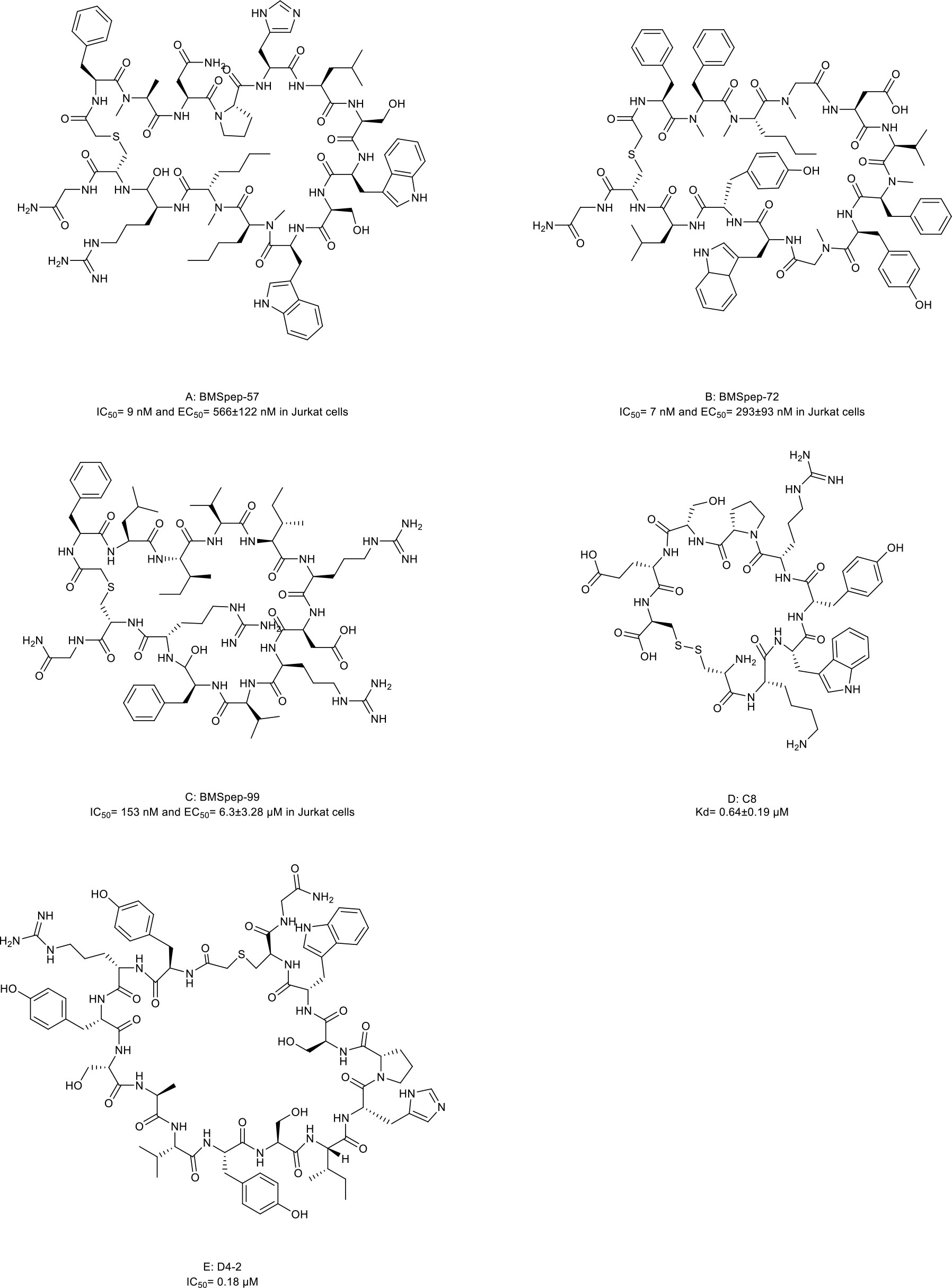 A: BMSpep-57
$IC_{50}$= 9 nM and $EC_{50}$= 566±122 nM in Jurkat cells

B: BMSpep-72
$IC_{50}$= 7 nM and $EC_{50}$= 293±93 nM in Jurkat cells

C: BMSpep-99
$IC_{50}$= 153 nM and $EC_{50}$= 6.3±3.28 μM in Jurkat cells

D: C8
Kd= 0.64±0.19 μM

E: D4-2
$IC_{50}$= 0.18 μM